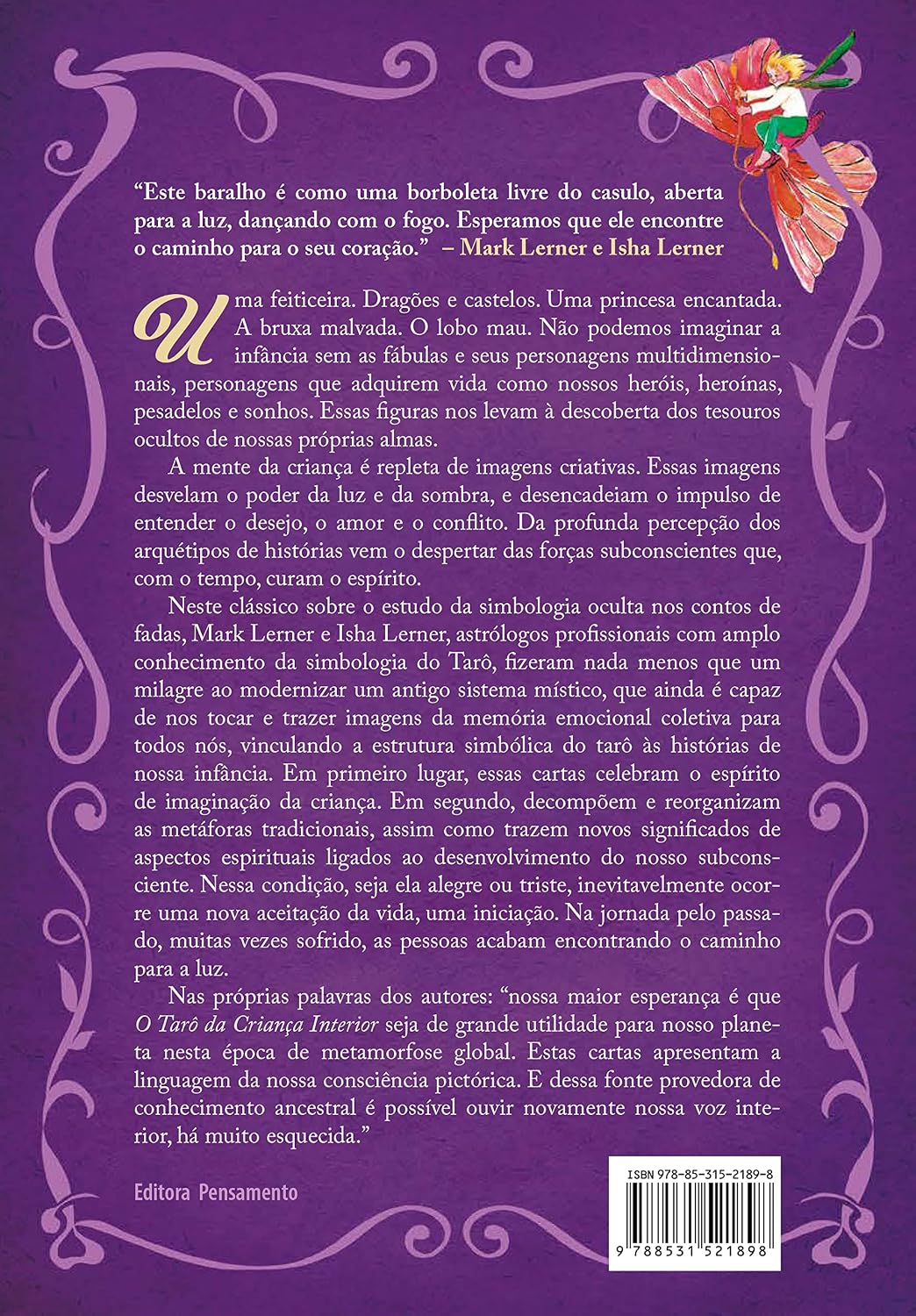 "Este baralho é como uma borboleta livre do casulo, aberta para a luz, dançando com o fogo. Esperamos que ele encontre o caminho para o seu coração." – Mark Lerner e Isha Lerner

Uma feiticeira. Dragões e castelos. Uma princesa encantada. A bruxa malvada. O lobo mau. Não podemos imaginar a infância sem as fábulas e seus personagens multidimensionais, personagens que adquirem vida como nossos heróis, heroínas, pesadelos e sonhos. Essas figuras nos levam à descoberta dos tesouros ocultos de nossas próprias almas.

A mente da criança é repleta de imagens criativas. Essas imagens desvelam o poder da luz e da sombra, e desencadeiam o impulso de entender o desejo, o amor e o conflito. Da profunda percepção dos arquétipos de histórias vem o despertar das forças subconscientes que, com o tempo, curam o espírito.

Neste clássico sobre o estudo da simbologia oculta nos contos de fadas, Mark Lerner e Isha Lerner, astrólogos profissionais com amplo conhecimento da simbologia do Tarô, fizeram nada menos que um milagre ao modernizar um antigo sistema místico, que ainda é capaz de nos tocar e trazer imagens da memória emocional coletiva para todos nós, vinculando a estrutura simbólica do tarô às histórias de nossa infância. Em primeiro lugar, essas cartas celebram o espírito de imaginação da criança. Em segundo, decompõem e reorganizam as metáforas tradicionais, assim como trazem novos significados de aspectos espirituais ligados ao desenvolvimento do nosso subconsciente. Nessa condição, seja ela alegre ou triste, inevitavelmente ocorre uma nova aceitação da vida, uma iniciação. Na jornada pelo passado, muitas vezes sofrido, as pessoas acabam encontrando o caminho para a luz.

Nas próprias palavras dos autores: "nossa maior esperança é que O Tarô da Criança Interior seja de grande utilidade para nosso planeta nesta época de metamorfose global. Estas cartas apresentam a linguagem da nossa consciência pictórica. E dessa fonte provedora de conhecimento ancestral é possível ouvir novamente nossa voz interior, há muito esquecida."

Editora Pensamento

ISBN 978-85-315-2189-8

9 788531 521898